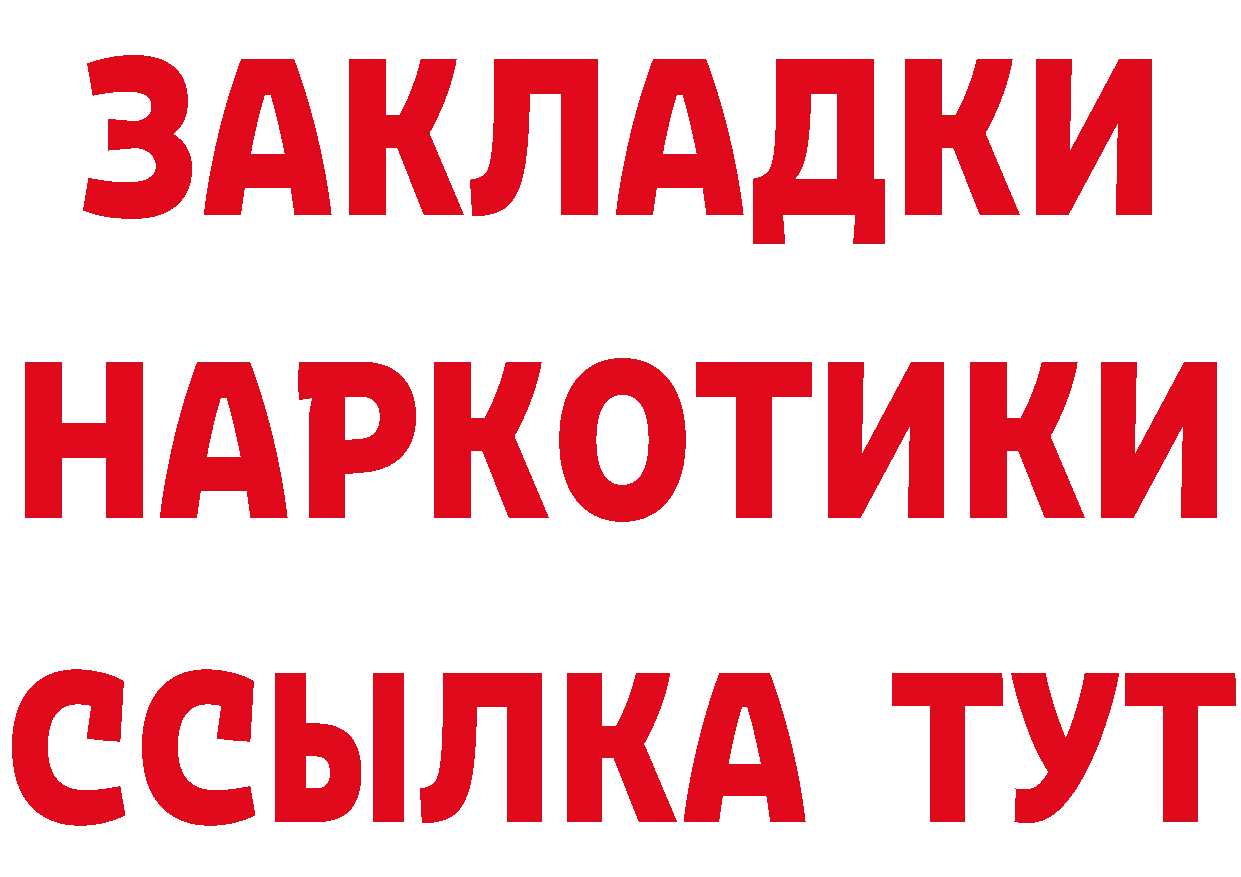 ЗАКЛАДКИ
НАРКОТИКИ
ССЫЛКА ТУТ